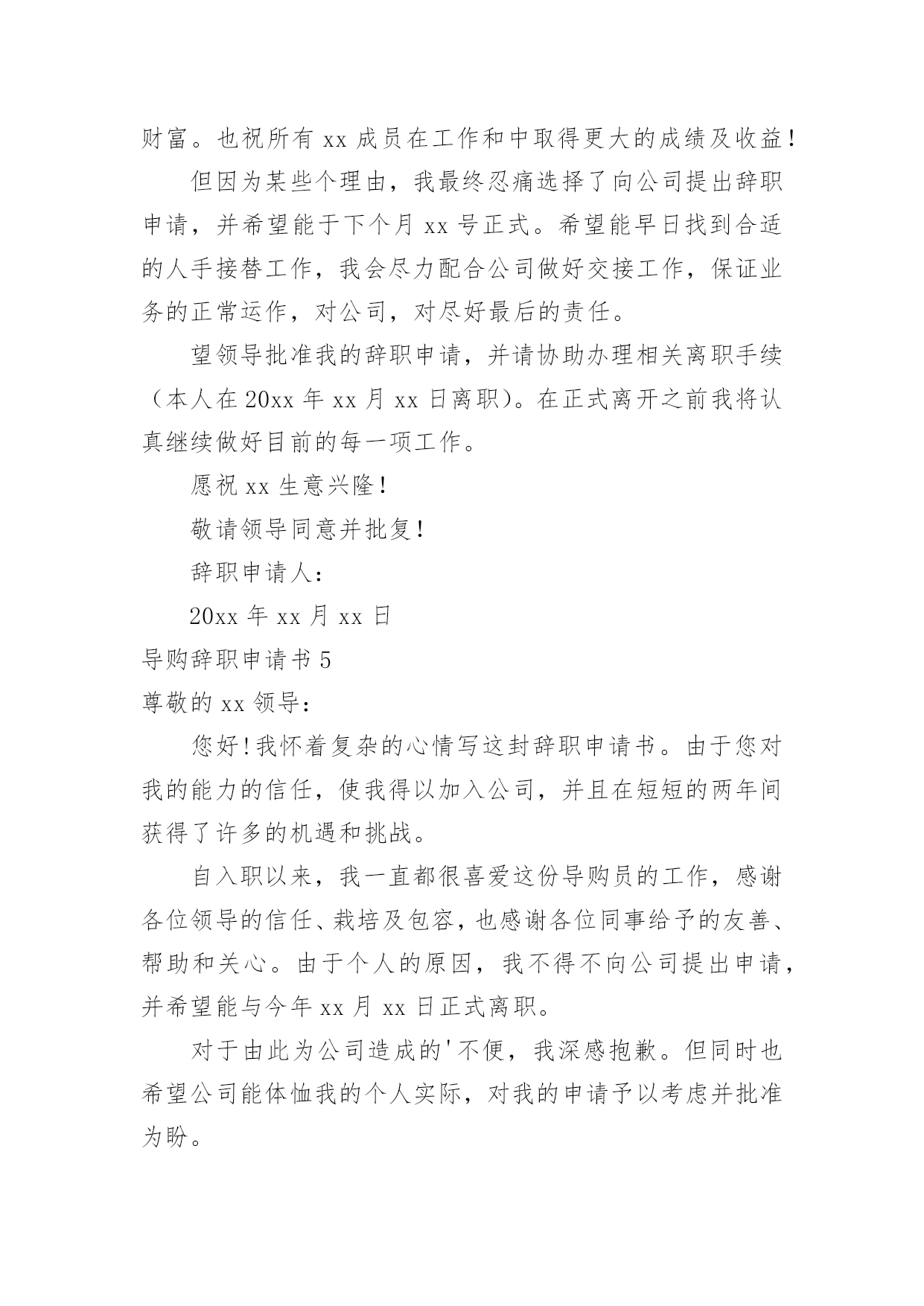 财富。也祝所有 xx 成员在工作和中取得更大的成绩及收益！

但因为某些个理由，我最终忍痛选择了向公司提出辞职申请，并希望能于下个月 xx 号正式。希望能早日找到合适的人手接替工作，我会尽力配合公司做好交接工作，保证业务的正常运作，对公司，对尽好最后的责任。

望领导批准我的辞职申请，并请协助办理相关离职手续（本人在 20xx 年 xx 月 xx 日离职）。在正式离开之前我将认真继续做好目前的每一项工作。

愿祝 xx 生意兴隆！

敬请领导同意并批复！

辞职申请人：

20xx 年 xx 月 xx 日

导购辞职申请书 5

尊敬的 xx 领导：

您好！我怀着复杂的心情写这封辞职申请书。由于您对我的能力的信任，使我得以加入公司，并且在短短的两年间获得了许多的机遇和挑战。

自入职以来，我一直都很喜爱这份导购员的工作，感谢各位领导的信任、栽培及包容，也感谢各位同事给予的友善、帮助和关心。由于个人的原因，我不得不向公司提出申请，并希望能与今年 xx 月 xx 日正式离职。

对于由此为公司造成的'不便，我深感抱歉。但同时也希望公司能体恤我的个人实际，对我的申请予以考虑并批准为盼。